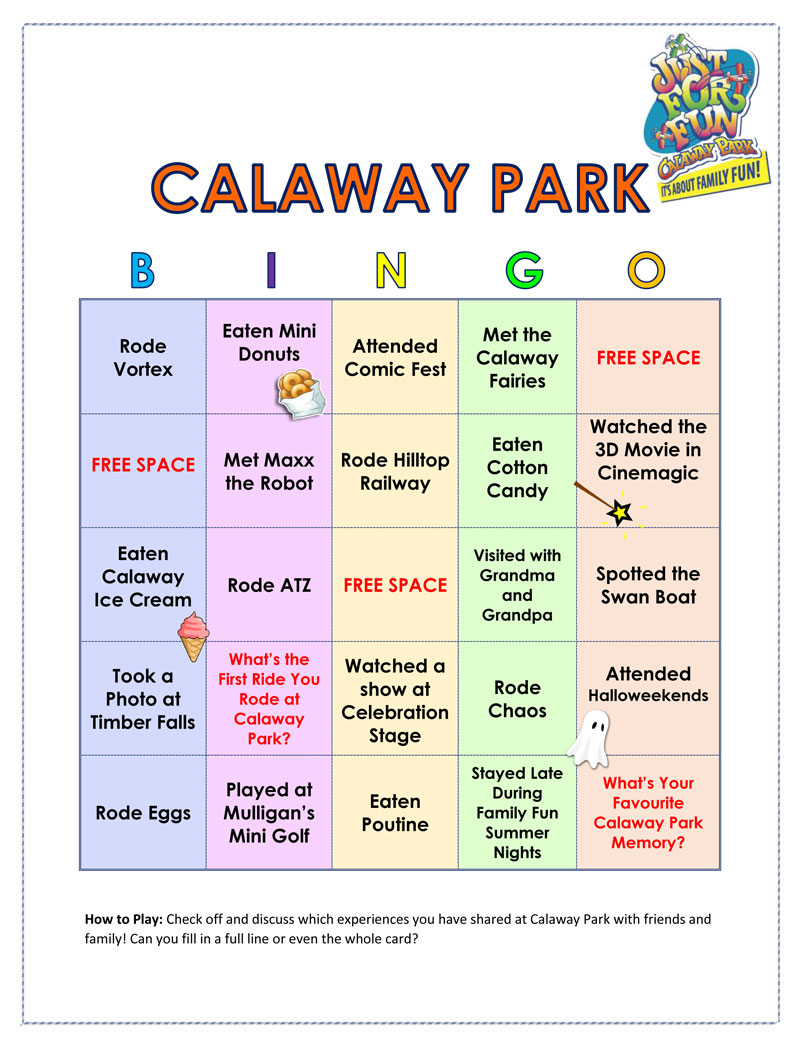 JUST FOR FUN
CALAWAY PARK
IT'S ABOUT FAMILY FUN!

CALAWAY PARK

| B | I | N | G | O |
|---|---|---|---|---|
| Rode Vortex | Eaten Mini Donuts | Attended Comic Fest | Met the Calaway Fairies | FREE SPACE |
| FREE SPACE | Met Maxx the Robot | Rode Hilltop Railway | Eaten Cotton Candy | Watched the 3D Movie in Cinemagic |
| Eaten Calaway Ice Cream | Rode ATZ | FREE SPACE | Visited with Grandma and Grandpa | Spotted the Swan Boat |
| Took a Photo at Timber Falls | What's the First Ride You Rode at Calaway Park? | Watched a show at Celebration Stage | Rode Chaos | Attended Halloweekends |
| Rode Eggs | Played at Mulligan's Mini Golf | Eaten Poutine | Stayed Late During Family Fun Summer Nights | What's Your Favourite Calaway Park Memory? |

**How to Play:** Check off and discuss which experiences you have shared at Calaway Park with friends and family! Can you fill in a full line or even the whole card?